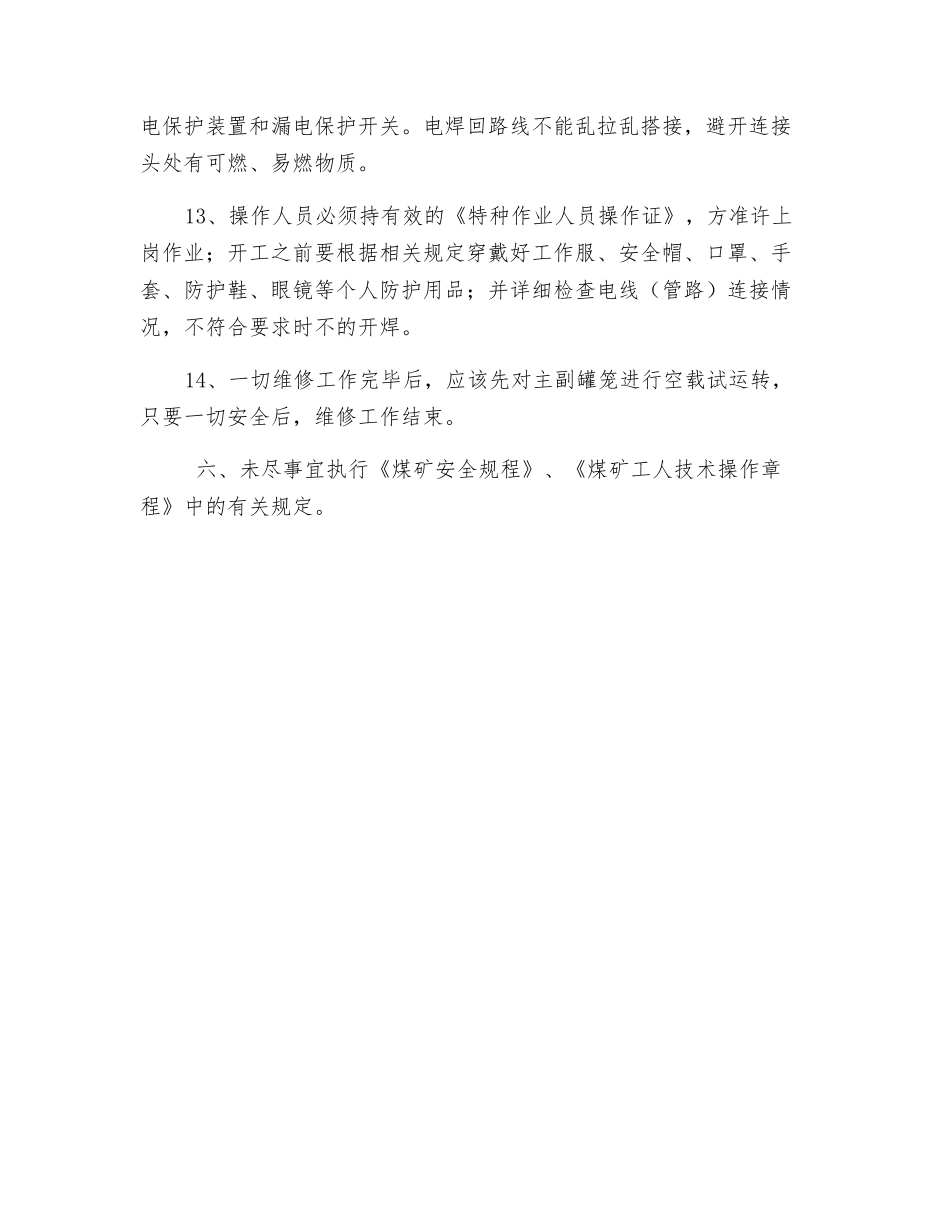 电保护装置和漏电保护开关。电焊回路线不能乱拉乱搭接，避开连接头处有可燃、易燃物质。

13、操作人员必须持有效的《特种作业人员操作证》，方准许上岗作业；开工之前要根据相关规定穿戴好工作服、安全帽、口罩、手套、防护鞋、眼镜等个人防护用品；并详细检查电线（管路）连接情况，不符合要求时不的开焊。

14、一切维修工作完毕后，应该先对主副罐笼进行空载试运转，只要一切安全后，维修工作结束。

六、未尽事宜执行《煤矿安全规程》、《煤矿工人技术操作章程》中的有关规定。